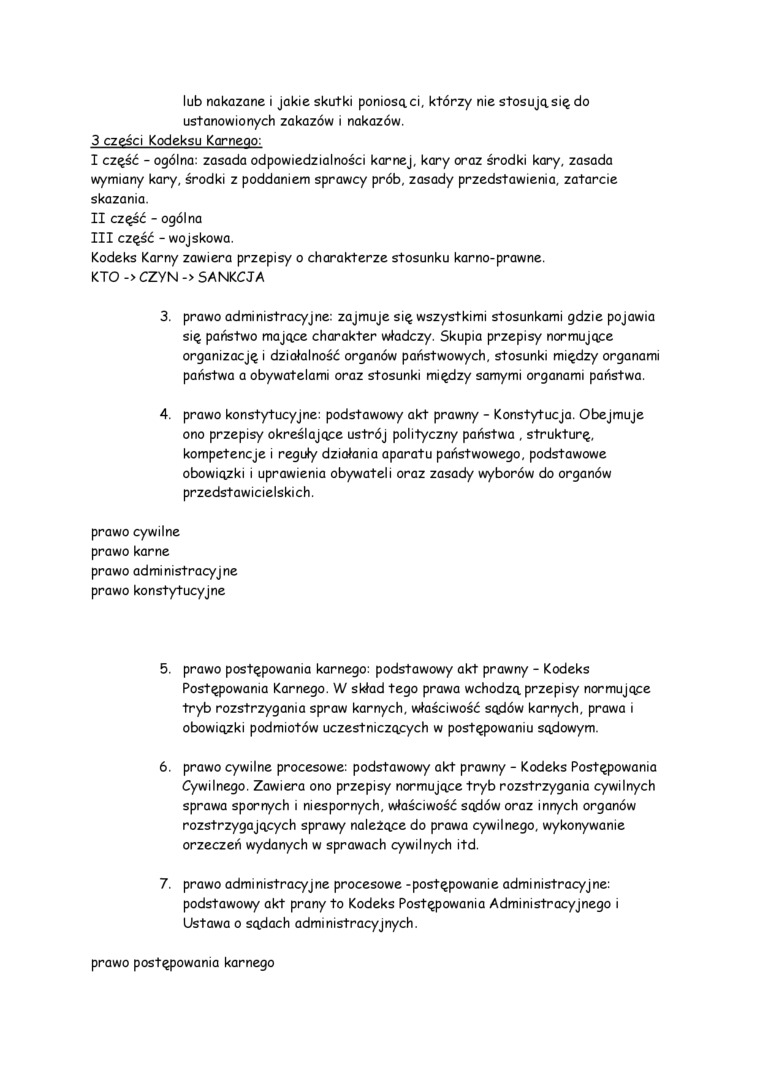 lub nakazane i jakie skutki poniosą ci, którzy nie stosują się do ustanowionych zakazów i nakazów.

3 części Kodeksu Karnego:
I część – ogólna: zasada odpowiedzialności karnej, kary oraz środki kary, zasada wymiany kary, środki z poddaniem sprawcy prób, zasady przedstawienia, zatarcie skazania.
II część – ogólna
III część – wojskowa.
Kodeks Karny zawiera przepisy o charakterze stosunku karno-prawne.
KTO -> CZYN -> SANKCJA

3. prawo administracyjne: zajmuje się wszystkimi stosunkami gdzie pojawia się państwo mające charakter władczy. Skupia przepisy normujące organizację i działalność organów państwowych, stosunki między organami państwa a obywatelami oraz stosunki między samymi organami państwa.

4. prawo konstytucyjne: podstawowy akt prawny – Konstytucja. Obejmuje ono przepisy określające ustrój polityczny państwa , strukturę, kompetencje i reguły działania aparatu państwowego, podstawowe obowiązki i uprawienia obywateli oraz zasady wyborów do organów przedstawicielskich.

prawo cywilne
prawo karne
prawo administracyjne
prawo konstytucyjne

5. prawo postępowania karnego: podstawowy akt prawny – Kodeks Postępowania Karnego. W skład tego prawa wchodzą przepisy normujące tryb rozstrzygania spraw karnych, właściwość sądów karnych, prawa i obowiązki podmiotów uczestniczących w postępowaniu sądowym.

6. prawo cywilne procesowe: podstawowy akt prawny – Kodeks Postępowania Cywilnego. Zawiera ono przepisy normujące tryb rozstrzygania cywilnych sprawa spornych i niespornych, właściwość sądów oraz innych organów rozstrzygających sprawy należące do prawa cywilnego, wykonywanie orzeczeń wydanych w sprawach cywilnych itd.

7. prawo administracyjne procesowe -postępowanie administracyjne: podstawowy akt prany to Kodeks Postępowania Administracyjnego i Ustawa o sądach administracyjnych.

prawo postępowania karnego